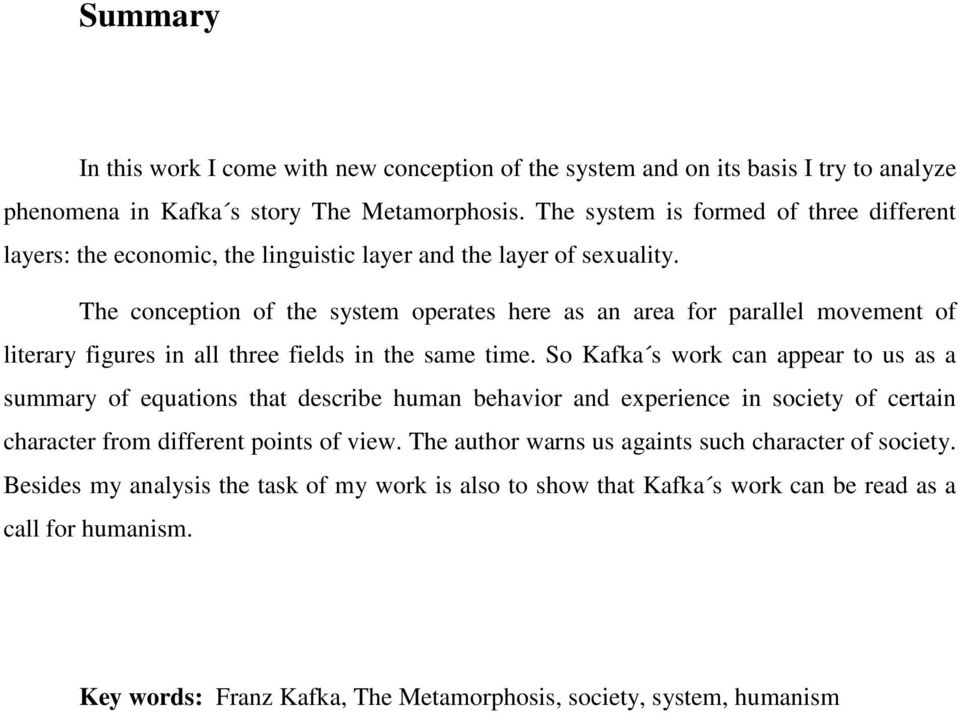 Summary

In this work I come with new conception of the system and on its basis I try to analyze phenomena in Kafka´s story The Metamorphosis. The system is formed of three different layers: the economic, the linguistic layer and the layer of sexuality.

The conception of the system operates here as an area for parallel movement of literary figures in all three fields in the same time. So Kafka´s work can appear to us as a summary of equations that describe human behavior and experience in society of certain character from different points of view. The author warns us againts such character of society. Besides my analysis the task of my work is also to show that Kafka´s work can be read as a call for humanism.

Key words: Franz Kafka, The Metamorphosis, society, system, humanism